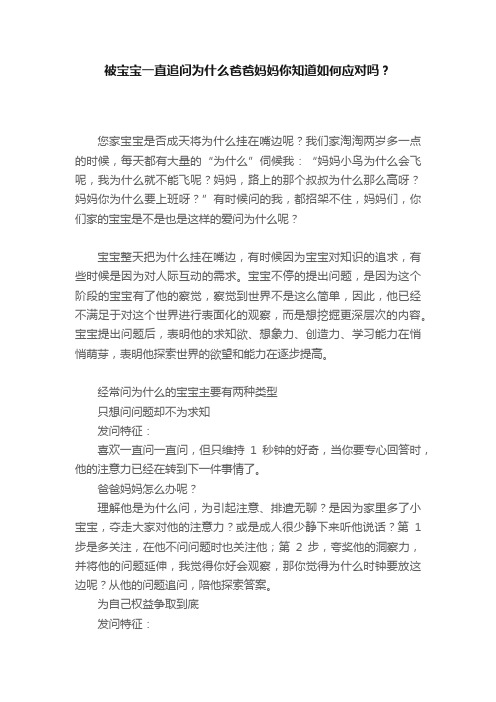 被宝宝一直追问为什么爸爸妈妈你知道如何应对吗？

您家宝宝是否成天将为什么挂在嘴边呢？我们家淘淘两岁多一点的时候，每天都有大量的“为什么”伺候我：“妈妈小鸟为什么会飞呢，我为什么就不能飞呢？妈妈，路上的那个叔叔为什么那么高呀？妈妈你为什么要上班呀？”有时候问的我，都招架不住，妈妈们，你们家的宝宝是不是也是这样的爱问为什么呢？

宝宝整天把为什么挂在嘴边，有时候因为宝宝对知识的追求，有些时候是因为对人际互动的需求。宝宝不停的提出问题，是因为这个阶段的宝宝有了他的察觉，察觉到世界不是这么简单，因此，他已经不满足于对这个世界进行表面化的观察，而是想挖掘更深层次的内容。宝宝提出问题后，表明他的求知欲、想象力、创造力、学习能力在悄悄萌芽，表明他探索世界的欲望和能力在逐步提高。

经常问为什么的宝宝主要有两种类型
只想问问题却不为求知
发问特征：
喜欢一直问一直问，但只维持 1 秒钟的好奇，当你要专心回答时，他的注意力已经在转到下一件事情了。
爸爸妈妈怎么办呢？
理解他是为什么问，为引起注意、排遣无聊？是因为家里多了小宝宝，夺走大家对他的注意力？或是成人很少静下来听他说话？第 1 步是多关注，在他不问问题时也关注他；第 2 步，夸奖他的洞察力，并将他的问题延伸，我觉得你好会观察，那你觉得为什么时钟要放这边呢？从他的问题追问，陪他探索答案。
为自己权益争取到底
发问特征：